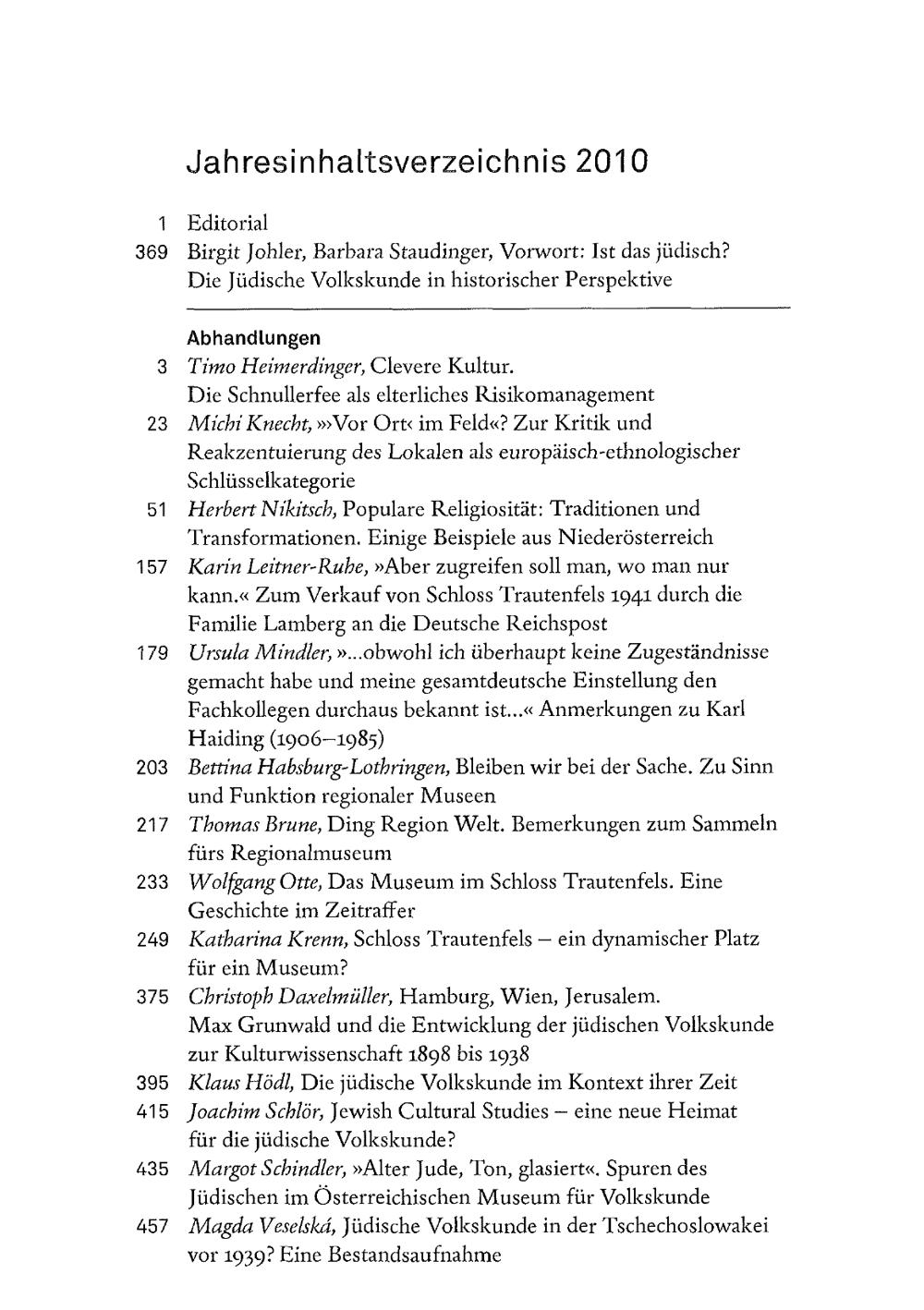 Jahresinhaltsverzeichnis 2010

1 Editorial
369 Birgit Johler, Barbara Staudinger, Vorwort: Ist das jüdisch? Die Jüdische Volkskunde in historischer Perspektive

Abhandlungen
3 Timo Heimerdinger, Clevere Kultur. Die Schnullerfee als elterliches Risikomanagement
23 Michi Knecht, »Vor Ort‹ im Feld«? Zur Kritik und Reakzentuierung des Lokalen als europäisch-ethnologischer Schlüsselkategorie
51 Herbert Nikitsch, Populare Religiosität: Traditionen und Transformationen. Einige Beispiele aus Niederösterreich
157 Karin Leitner-Ruhe, »Aber zugreifen soll man, wo man nur kann.« Zum Verkauf von Schloss Trautenfels 1941 durch die Familie Lamberg an die Deutsche Reichspost
179 Ursula Mindler, »...obwohl ich überhaupt keine Zugeständnisse gemacht habe und meine gesamtdeutsche Einstellung den Fachkollegen durchaus bekannt ist...« Anmerkungen zu Karl Haiding (1906–1985)
203 Bettina Habsburg-Lothringen, Bleiben wir bei der Sache. Zu Sinn und Funktion regionaler Museen
217 Thomas Brune, Ding Region Welt. Bemerkungen zum Sammeln fürs Regionalmuseum
233 Wolfgang Otte, Das Museum im Schloss Trautenfels. Eine Geschichte im Zeitraffer
249 Katharina Krenn, Schloss Trautenfels – ein dynamischer Platz für ein Museum?
375 Christoph Daxelmüller, Hamburg, Wien, Jerusalem. Max Grunwald und die Entwicklung der jüdischen Volkskunde zur Kulturwissenschaft 1898 bis 1938
395 Klaus Hödl, Die jüdische Volkskunde im Kontext ihrer Zeit
415 Joachim Schlör, Jewish Cultural Studies – eine neue Heimat für die jüdische Volkskunde?
435 Margot Schindler, »Alter Jude, Ton, glasiert«. Spuren des Jüdischen im Österreichischen Museum für Volkskunde
457 Magda Veselská, Jüdische Volkskunde in der Tschechoslowakei vor 1939? Eine Bestandsaufnahme